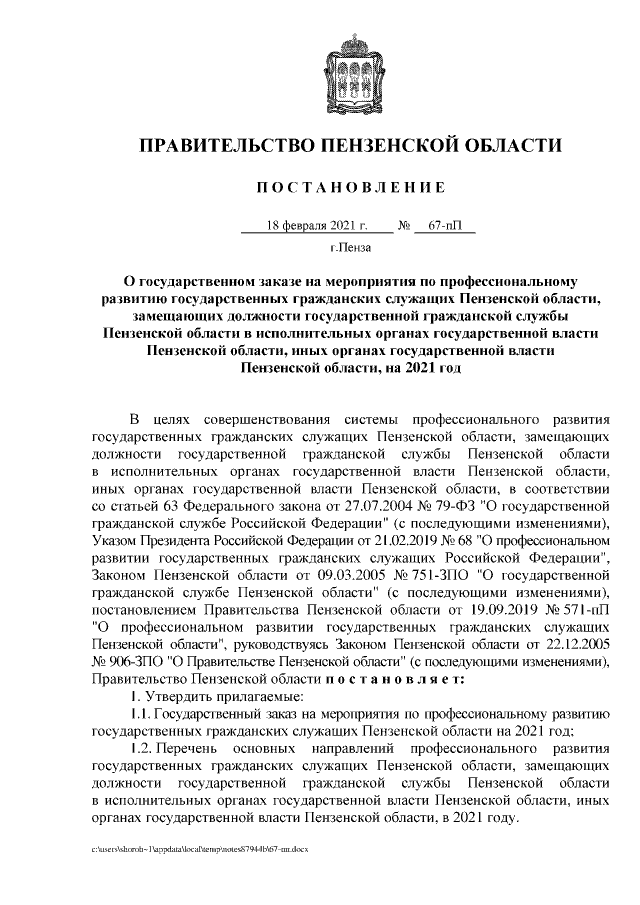 ПРАВИТЕЛЬСТВО ПЕНЗЕНСКОЙ ОБЛАСТИ

ПОСТАНОВЛЕНИЕ

18 февраля 2021 г. № 67-пП

г.Пенза

О государственном заказе на мероприятия по профессиональному развитию государственных гражданских служащих Пензенской области, замещающих должности государственной гражданской службы Пензенской области в исполнительных органах государственной власти Пензенской области, иных органах государственной власти Пензенской области, на 2021 год

В целях совершенствования системы профессионального развития государственных гражданских служащих Пензенской области, замещающих должности государственной гражданской службы Пензенской области в исполнительных органах государственной власти Пензенской области, иных органах государственной власти Пензенской области, в соответствии со статьей 63 Федерального закона от 27.07.2004 № 79-ФЗ "О государственной гражданской службе Российской Федерации" (с последующими изменениями), Указом Президента Российской Федерации от 21.02.2019 № 68 "О профессиональном развитии государственных гражданских служащих Российской Федерации", Законом Пензенской области от 09.03.2005 № 751-ЗПО "О государственной гражданской службе Пензенской области" (с последующими изменениями), постановлением Правительства Пензенской области от 19.09.2019 № 571-пП "О профессиональном развитии государственных гражданских служащих Пензенской области", руководствуясь Законом Пензенской области от 22.12.2005 № 906-ЗПО "О Правительстве Пензенской области" (с последующими изменениями), Правительство Пензенской области постановляет:

1. Утвердить прилагаемые:

1.1. Государственный заказ на мероприятия по профессиональному развитию государственных гражданских служащих Пензенской области на 2021 год;

1.2. Перечень основных направлений профессионального развития государственных гражданских служащих Пензенской области, замещающих должности государственной гражданской службы Пензенской области в исполнительных органах государственной власти Пензенской области, иных органах государственной власти Пензенской области, в 2021 году.

c:\users\shoroh~1\appdata\local\temp\notes87944b\67-пп.docx